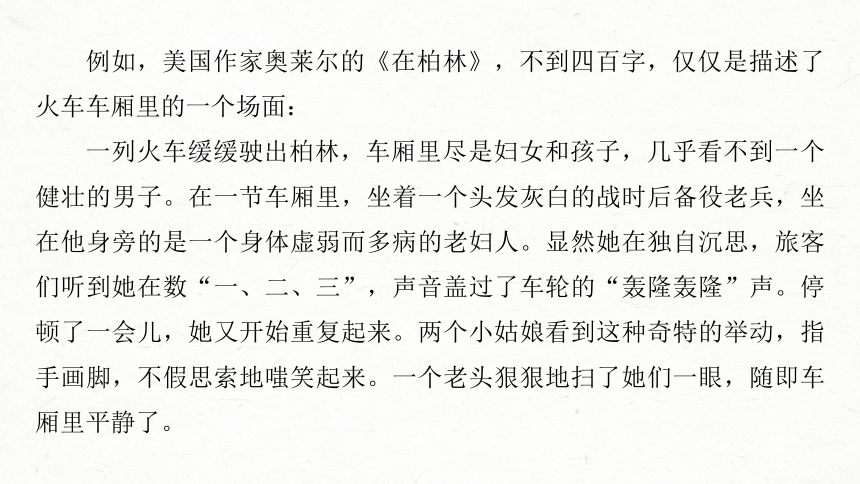 例如，美国作家奥莱尔的《在柏林》，不到四百字，仅仅是描述了火车车厢里的一个场面：

一列火车缓缓驶出柏林，车厢里尽是妇女和孩子，几乎看不到一个健壮的男子。在一节车厢里，坐着一个头发灰白的战时后备役老兵，坐在他身旁的是一个身体虚弱而多病的老妇人。显然她在独自沉思，旅客们听到她在数“一、二、三”，声音盖过了车轮的“轰隆轰隆”声。停顿了一会儿，她又开始重复起来。两个小姑娘看到这种奇特的举动，指手画脚，不假思索地嗤笑起来。一个老头狠狠地扫了她们一眼，随即车厢里平静了。